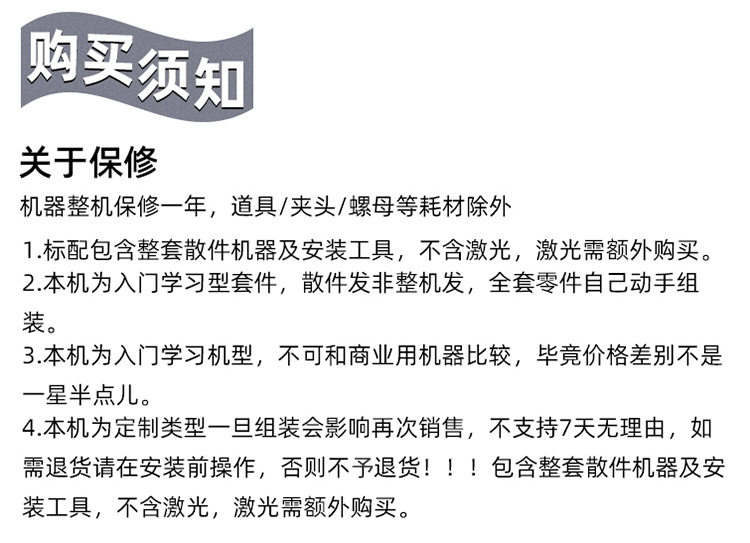 购买须知

关于保修

机器整机保修一年，道具/夹头/螺母等耗材除外

1.标配包含整套散件机器及安装工具，不含激光，激光需额外购买。
2.本机为入门学习型套件，散件发非整机发，全套零件自己动手组装。
3.本机为入门学习机型，不可和商业用机器比较，毕竟价格差别不是一星半点儿。
4.本机为定制类型一旦组装会影响再次销售，不支持7天无理由，如需退货请在安装前操作，否则不予退货！！！包含整套散件机器及安装工具，不含激光，激光需额外购买。